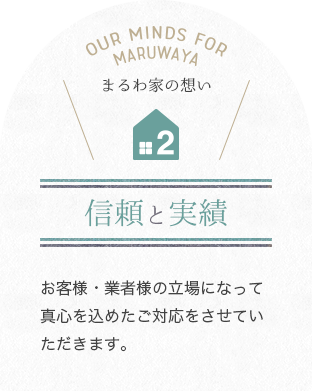 OUR MINDS FOR MARUWAYA

まるわ家の想い

2

信頼と実績

お客様・業者様の立場になって真心を込めたご対応をさせていただきます。